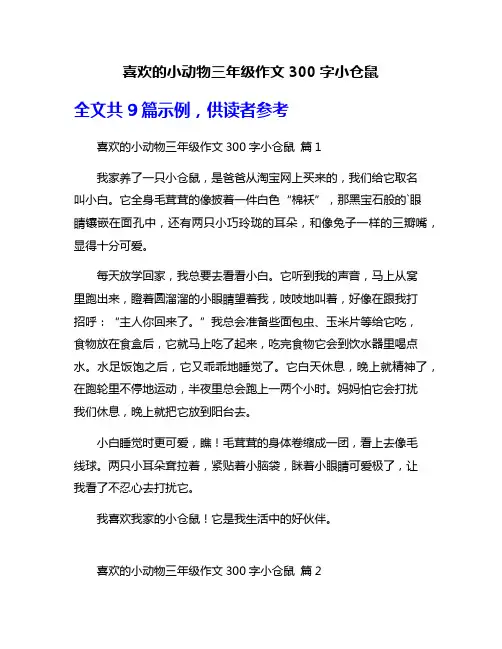 喜欢的小动物三年级作文 300 字小仓鼠

全文共 9 篇示例，供读者参考

喜欢的小动物三年级作文 300 字小仓鼠 篇 1

我家养了一只小仓鼠，是爸爸从淘宝网上买来的，我们给它取名叫小白。它全身毛茸茸的像披着一件白色“棉袄”，那黑宝石般的`眼睛镶嵌在面孔中，还有两只小巧玲珑的耳朵，和像兔子一样的三瓣嘴，显得十分可爱。

每天放学回家，我总要去看看小白。它听到我的声音，马上从窝里跑出来，瞪着圆溜溜的小眼睛望着我，吱吱地叫着，好像在跟我打招呼：“主人你回来了。”我总会准备些面包虫、玉米片等给它吃，食物放在食盒后，它就马上吃了起来，吃完食物它会到饮水器里喝点水。水足饭饱之后，它又乖乖地睡觉了。它白天休息，晚上就精神了，在跑轮里不停地运动，半夜里总会跑上一两个小时。妈妈怕它会打扰我们休息，晚上就把它放到阳台去。

小白睡觉时更可爱，瞧！毛茸茸的身体卷缩成一团，看上去像毛线球。两只小耳朵耷拉着，紧贴着小脑袋，眯着小眼睛可爱极了，让我看了不忍心去打扰它。

我喜欢我家的小仓鼠！它是我生活中的好伙伴。

喜欢的小动物三年级作文 300 字小仓鼠 篇 2